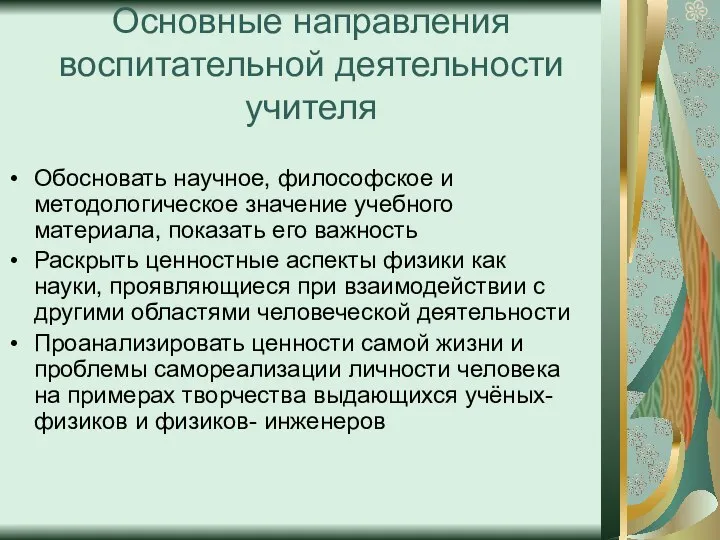 Основные направления воспитательной деятельности учителя

• Обосновать научное, философское и методологическое значение учебного материала, показать его важность
• Раскрыть ценностные аспекты физики как науки, проявляющиеся при взаимодействии с другими областями человеческой деятельности
• Проанализировать ценности самой жизни и проблемы самореализации личности человека на примерах творчества выдающихся учёных-физиков и физиков- инженеров